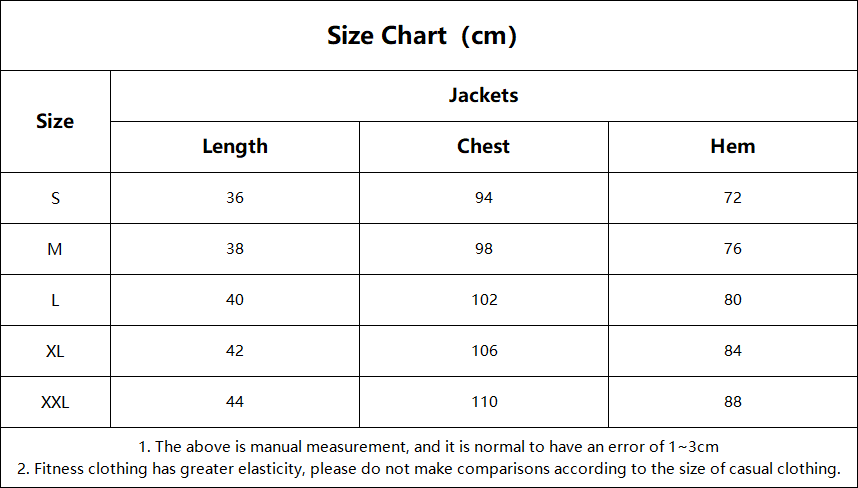 Size Chart（cm）

| Size | Jackets | | |
|---|---|---|---|
| | Length | Chest | Hem |
| S | 36 | 94 | 72 |
| M | 38 | 98 | 76 |
| L | 40 | 102 | 80 |
| XL | 42 | 106 | 84 |
| XXL | 44 | 110 | 88 |

1. The above is manual measurement, and it is normal to have an error of 1~3cm
2. Fitness clothing has greater elasticity, please do not make comparisons according to the size of casual clothing.